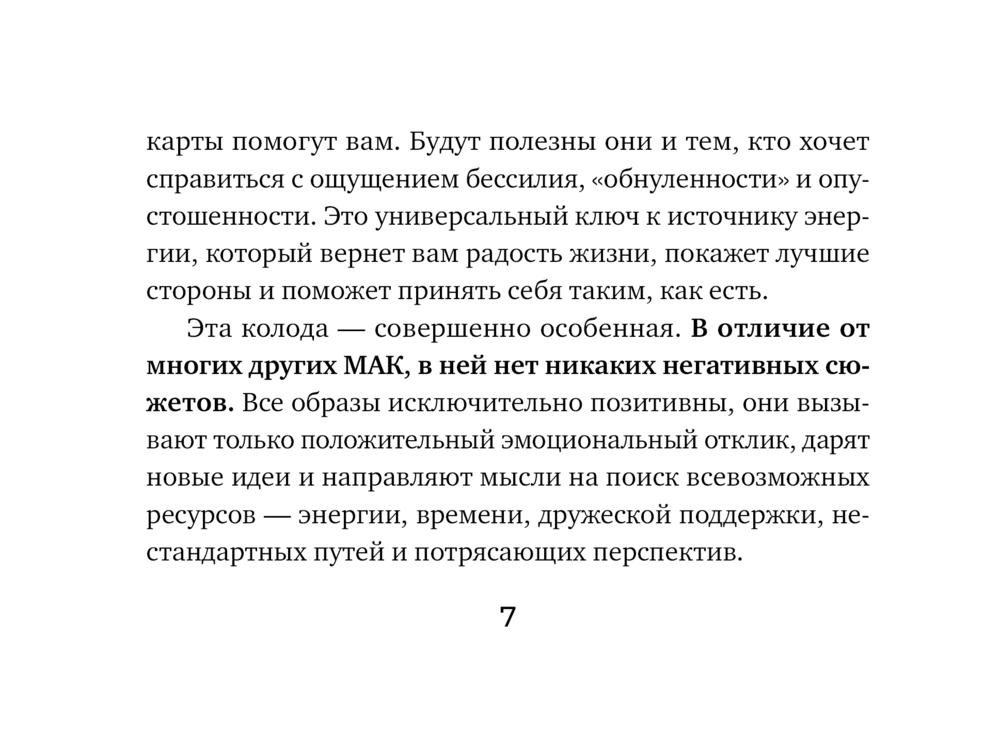 карты помогут вам. Будут полезны они и тем, кто хочет справиться с ощущением бессилия, «обнуленности» и опустошенности. Это универсальный ключ к источнику энергии, который вернет вам радость жизни, покажет лучшие стороны и поможет принять себя таким, как есть.

Эта колода — совершенно особенная. В отличие от многих других МАК, в ней нет никаких негативных сюжетов. Все образы исключительно позитивны, они вызывают только положительный эмоциональный отклик, дарят новые идеи и направляют мысли на поиск всевозможных ресурсов — энергии, времени, дружеской поддержки, нестандартных путей и потрясающих перспектив.

7